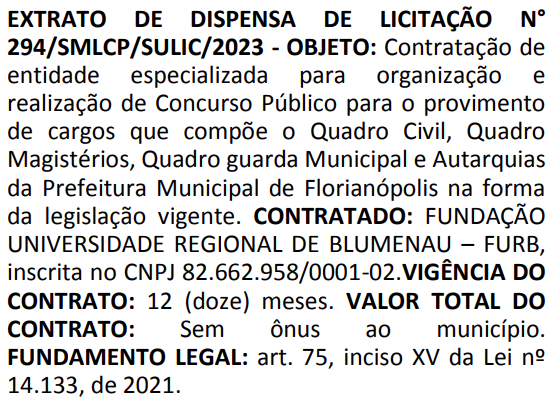 EXTRATO DE DISPENSA DE LICITAÇÃO N° 294/SMLCP/SULIC/2023 - OBJETO: Contratação de entidade especializada para organização e realização de Concurso Público para o provimento de cargos que compõe o Quadro Civil, Quadro Magistérios, Quadro guarda Municipal e Autarquias da Prefeitura Municipal de Florianópolis na forma da legislação vigente. CONTRATADO: FUNDAÇÃO UNIVERSIDADE REGIONAL DE BLUMENAU – FURB, inscrita no CNPJ 82.662.958/0001-02.VIGÊNCIA DO CONTRATO: 12 (doze) meses. VALOR TOTAL DO CONTRATO: Sem ônus ao município. FUNDAMENTO LEGAL: art. 75, inciso XV da Lei nº 14.133, de 2021.